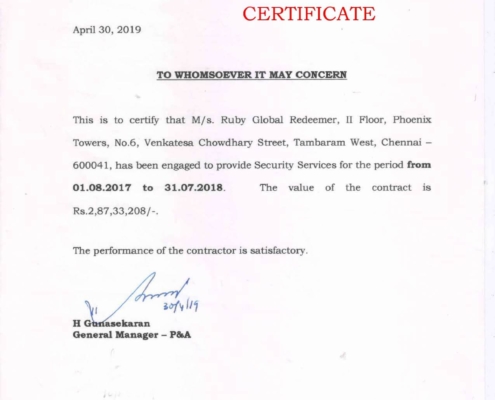 CERTIFICATE

April 30, 2019

TO WHOMSOEVER IT MAY CONCERN

This is to certify that M/s. Ruby Global Redeemer, II Floor, Phoenix Towers, No.6, Venkatesa Chowdhary Street, Tambaram West, Chennai – 600041, has been engaged to provide Security Services for the period from 01.08.2017 to 31.07.2018. The value of the contract is Rs.2,87,33,208/-.

The performance of the contractor is satisfactory.

30/4/19

H Gunasekaran
General Manager – P&A